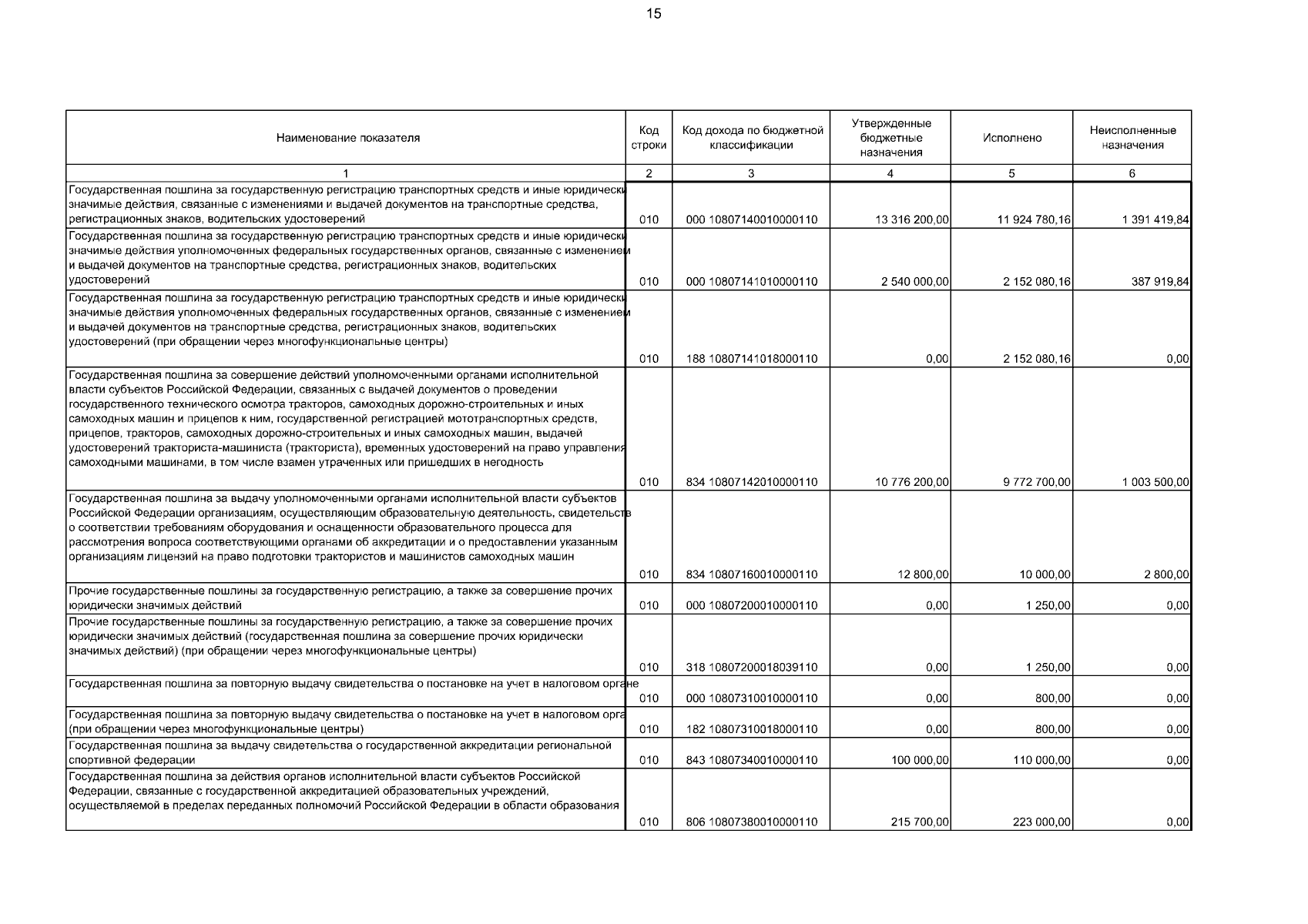 15

| Наименование показателя | Код строки | Код дохода по бюджетной классификации | Утвержденные бюджетные назначения | Исполнено | Неисполненные назначения |
|---|---|---|---|---|---|
| 1 | 2 | 3 | 4 | 5 | 6 |
| Государственная пошлина за государственную регистрацию транспортных средств и иные юридически значимые действия, связанные с изменениями и выдачей документов на транспортные средства, регистрационных знаков, водительских удостоверений | 010 | 000 10807140010000110 | 13 316 200,00 | 11 924 780,16 | 1 391 419,84 |
| Государственная пошлина за государственную регистрацию транспортных средств и иные юридически значимые действия уполномоченных федеральных государственных органов, связанные с изменением и выдачей документов на транспортные средства, регистрационных знаков, водительских удостоверений | 010 | 000 10807141010000110 | 2 540 000,00 | 2 152 080,16 | 387 919,84 |
| Государственная пошлина за государственную регистрацию транспортных средств и иные юридически значимые действия уполномоченных федеральных государственных органов, связанные с изменением и выдачей документов на транспортные средства, регистрационных знаков, водительских удостоверений (при обращении через многофункциональные центры) | 010 | 188 10807141018000110 | 0,00 | 2 152 080,16 | 0,00 |
| Государственная пошлина за совершение действий уполномоченными органами исполнительной власти субъектов Российской Федерации, связанных с выдачей документов о проведении государственного технического осмотра тракторов, самоходных дорожно-строительных и иных самоходных машин и прицепов к ним, государственной регистрацией мототранспортных средств, прицепов, тракторов, самоходных дорожно-строительных и иных самоходных машин, выдачей удостоверений тракториста-машиниста (тракториста), временных удостоверений на право управления самоходными машинами, в том числе взамен утраченных или пришедших в негодность | 010 | 834 10807142010000110 | 10 776 200,00 | 9 772 700,00 | 1 003 500,00 |
| Государственная пошлина за выдачу уполномоченными органами исполнительной власти субъектов Российской Федерации организациям, осуществляющим образовательную деятельность, свидетельств о соответствии требованиям оборудования и оснащенности образовательного процесса для рассмотрения вопроса соответствующими органами об аккредитации и о предоставлении указанным организациям лицензий на право подготовки трактористов и машинистов самоходных машин | 010 | 834 10807160010000110 | 12 800,00 | 10 000,00 | 2 800,00 |
| Прочие государственные пошлины за государственную регистрацию, а также за совершение прочих юридически значимых действий | 010 | 000 10807200010000110 | 0,00 | 1 250,00 | 0,00 |
| Прочие государственные пошлины за государственную регистрацию, а также за совершение прочих юридически значимых действий (государственная пошлина за совершение прочих юридически значимых действий) (при обращении через многофункциональные центры) | 010 | 318 10807200018039110 | 0,00 | 1 250,00 | 0,00 |
| Государственная пошлина за повторную выдачу свидетельства о постановке на учет в налоговом органе | 010 | 000 10807310010000110 | 0,00 | 800,00 | 0,00 |
| Государственная пошлина за повторную выдачу свидетельства о постановке на учет в налоговом орга (при обращении через многофункциональные центры) | 010 | 182 10807310018000110 | 0,00 | 800,00 | 0,00 |
| Государственная пошлина за выдачу свидетельства о государственной аккредитации региональной спортивной федерации | 010 | 843 10807340010000110 | 100 000,00 | 110 000,00 | 0,00 |
| Государственная пошлина за действия органов исполнительной власти субъектов Российской Федерации, связанные с государственной аккредитацией образовательных учреждений, осуществляемой в пределах переданных полномочий Российской Федерации в области образования | 010 | 806 10807380010000110 | 215 700,00 | 223 000,00 | 0,00 |